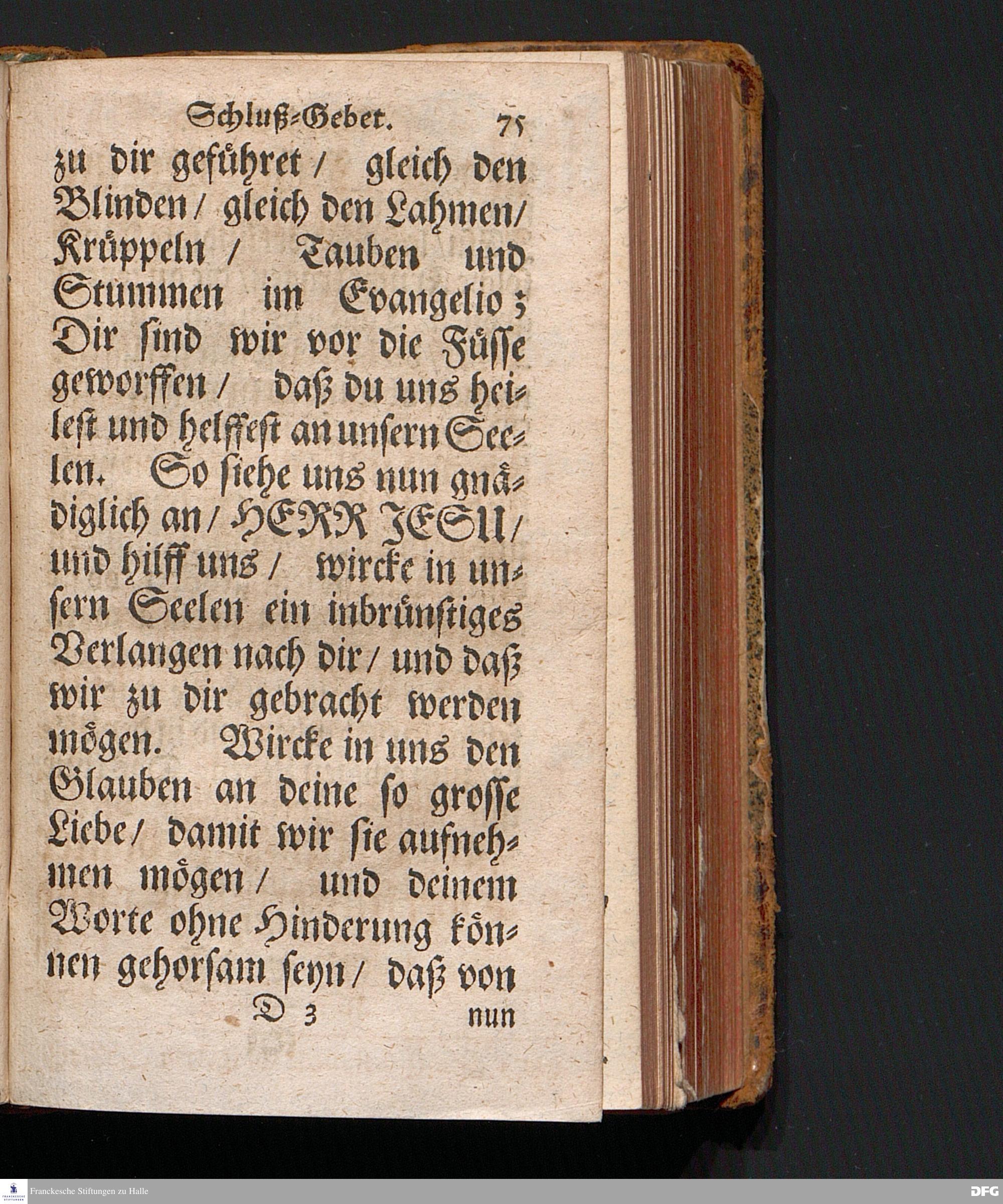 Schluß-Gebet. 75

zu dir geführet / gleich den Blinden / gleich den Lahmen / Krüppeln / Tauben und Stummen im Evangelio; Dir sind wir vor die Füsse geworffen / daß du uns heilest und helffest an unsern Seelen. So siehe uns nun gnädiglich an / HERR JESU / und hilff uns / wircke in unsern Seelen ein inbrünstiges Verlangen nach dir / und daß wir zu dir gebracht werden mögen. Wircke in uns den Glauben an deine so grosse Liebe / damit wir sie aufnehmen mögen / und deinem Worte ohne Hinderung können gehorsam seyn / daß von

D 3 nun

Franckesche Stiftungen zu Halle

DFG